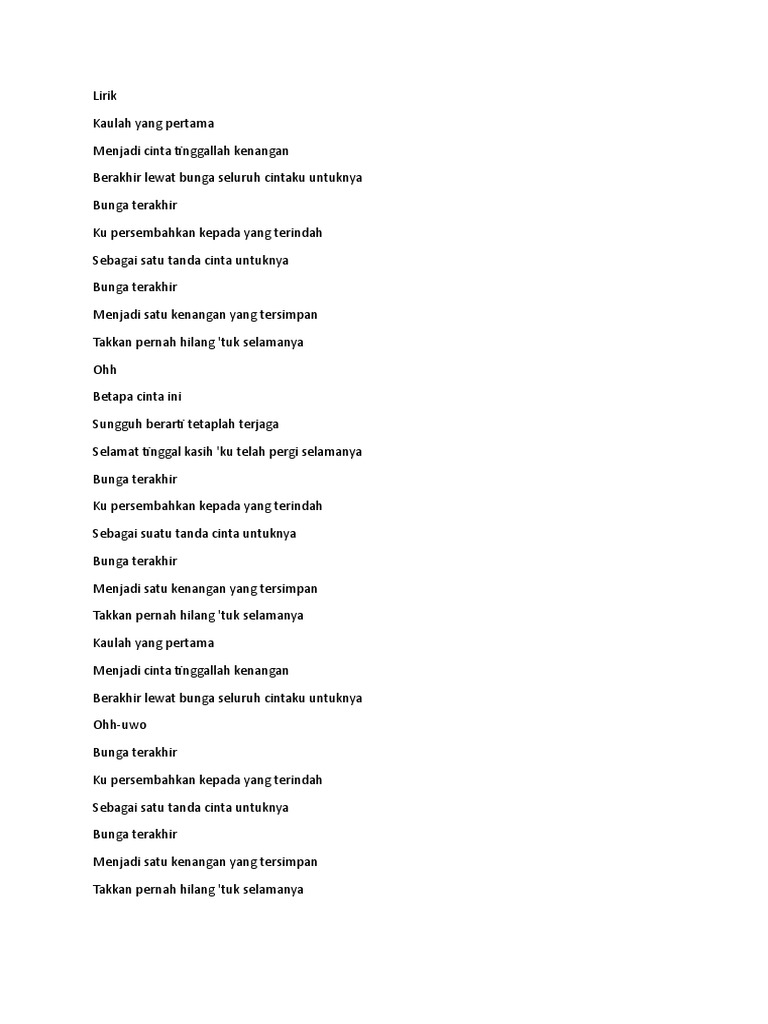 Lirik

Kaulah yang pertama

Menjadi cinta tinggallah kenangan

Berakhir lewat bunga seluruh cintaku untuknya

Bunga terakhir

Ku persembahkan kepada yang terindah

Sebagai satu tanda cinta untuknya

Bunga terakhir

Menjadi satu kenangan yang tersimpan

Takkan pernah hilang 'tuk selamanya

Ohh

Betapa cinta ini

Sungguh berarti tetaplah terjaga

Selamat tinggal kasih 'ku telah pergi selamanya

Bunga terakhir

Ku persembahkan kepada yang terindah

Sebagai suatu tanda cinta untuknya

Bunga terakhir

Menjadi satu kenangan yang tersimpan

Takkan pernah hilang 'tuk selamanya

Kaulah yang pertama

Menjadi cinta tinggallah kenangan

Berakhir lewat bunga seluruh cintaku untuknya

Ohh-uwo

Bunga terakhir

Ku persembahkan kepada yang terindah

Sebagai satu tanda cinta untuknya

Bunga terakhir

Menjadi satu kenangan yang tersimpan

Takkan pernah hilang 'tuk selamanya